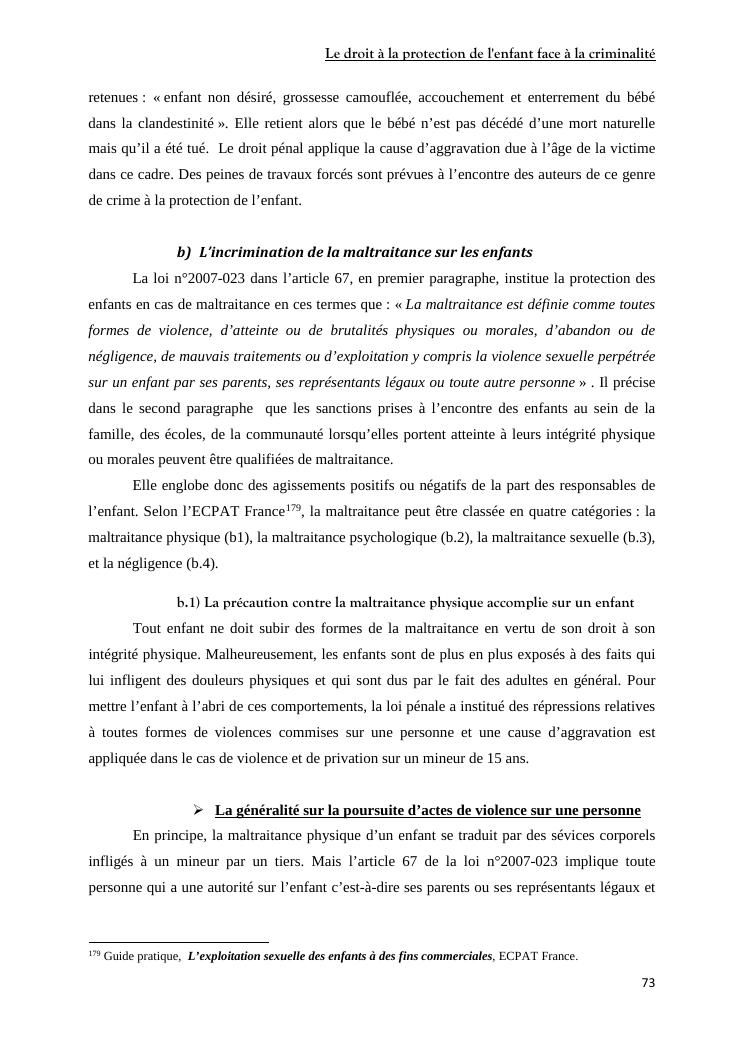 Le droit à la protection de l'enfant face à la criminalité

retenues : « enfant non désiré, grossesse camouflée, accouchement et enterrement du bébé dans la clandestinité ». Elle retient alors que le bébé n'est pas décédé d'une mort naturelle mais qu'il a été tué. Le droit pénal applique la cause d'aggravation due à l'âge de la victime dans ce cadre. Des peines de travaux forcés sont prévues à l'encontre des auteurs de ce genre de crime à la protection de l'enfant.

b) L'incrimination de la maltraitance sur les enfants

La loi n°2007-023 dans l'article 67, en premier paragraphe, institue la protection des enfants en cas de maltraitance en ces termes que : « La maltraitance est définie comme toutes formes de violence, d'atteinte ou de brutalités physiques ou morales, d'abandon ou de négligence, de mauvais traitements ou d'exploitation y compris la violence sexuelle perpétrée sur un enfant par ses parents, ses représentants légaux ou toute autre personne » . Il précise dans le second paragraphe que les sanctions prises à l'encontre des enfants au sein de la famille, des écoles, de la communauté lorsqu'elles portent atteinte à leurs intégrité physique ou morales peuvent être qualifiées de maltraitance.

Elle englobe donc des agissements positifs ou négatifs de la part des responsables de l'enfant. Selon l'ECPAT France$^{179}$, la maltraitance peut être classée en quatre catégories : la maltraitance physique (b1), la maltraitance psychologique (b.2), la maltraitance sexuelle (b.3), et la négligence (b.4).

b.1) La précaution contre la maltraitance physique accomplie sur un enfant

Tout enfant ne doit subir des formes de la maltraitance en vertu de son droit à son intégrité physique. Malheureusement, les enfants sont de plus en plus exposés à des faits qui lui infligent des douleurs physiques et qui sont dus par le fait des adultes en général. Pour mettre l'enfant à l'abri de ces comportements, la loi pénale a institué des répressions relatives à toutes formes de violences commises sur une personne et une cause d'aggravation est appliquée dans le cas de violence et de privation sur un mineur de 15 ans.

➢ La généralité sur la poursuite d'actes de violence sur une personne

En principe, la maltraitance physique d'un enfant se traduit par des sévices corporels infligés à un mineur par un tiers. Mais l'article 67 de la loi n°2007-023 implique toute personne qui a une autorité sur l'enfant c'est-à-dire ses parents ou ses représentants légaux et

$^{179}$ Guide pratique, L'exploitation sexuelle des enfants à des fins commerciales, ECPAT France.

73